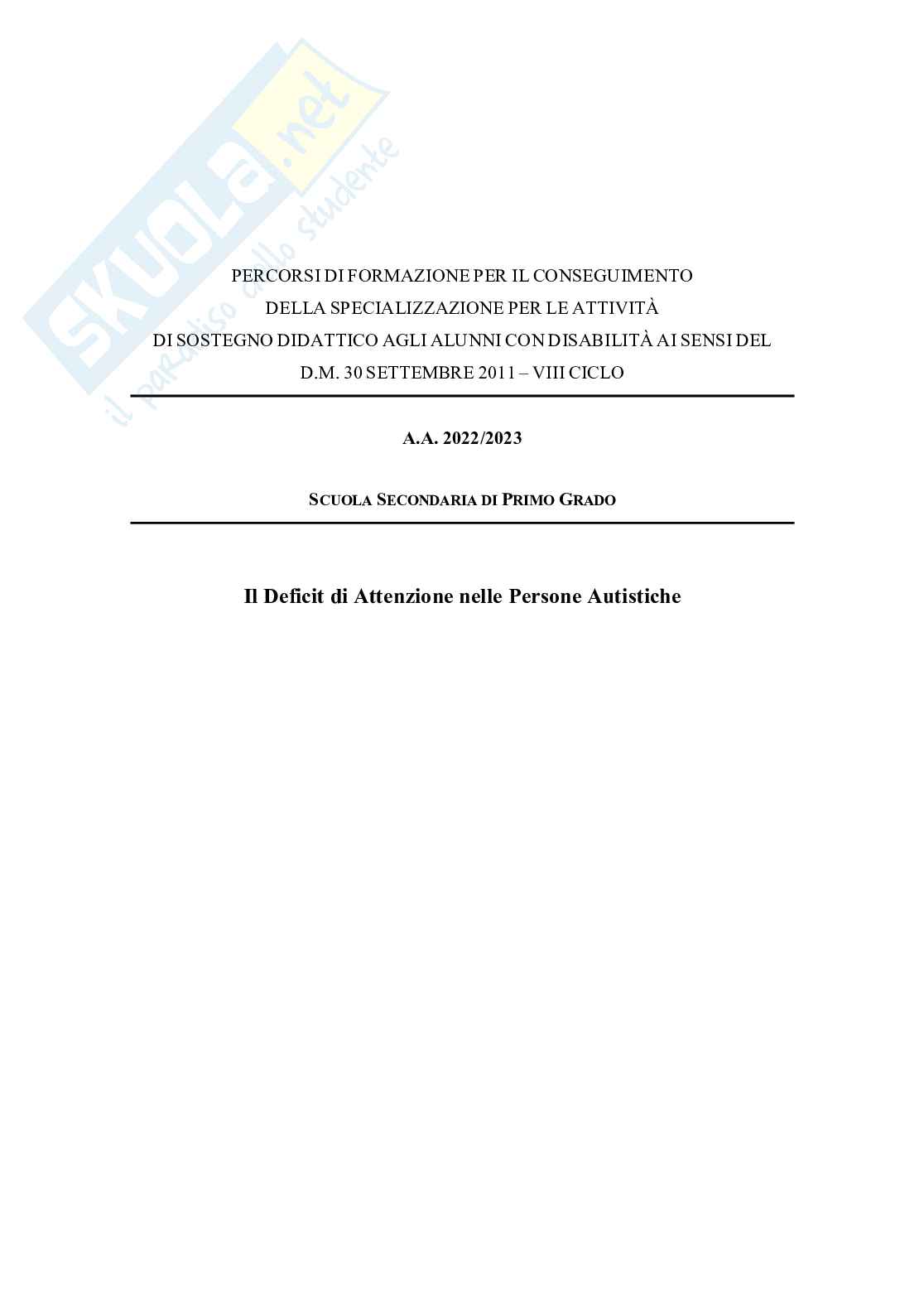 PERCORSI DI FORMAZIONE PER IL CONSEGUIMENTO
DELLA SPECIALIZZAZIONE PER LE ATTIVITÀ
DI SOSTEGNO DIDATTICO AGLI ALUNNI CON DISABILITÀ AI SENSI DEL
D.M. 30 SETTEMBRE 2011 – VIII CICLO

A.A. 2022/2023

SCUOLA SECONDARIA DI PRIMO GRADO

Il Deficit di Attenzione nelle Persone Autistiche

SKUOLA.net
il paradiso dello studente